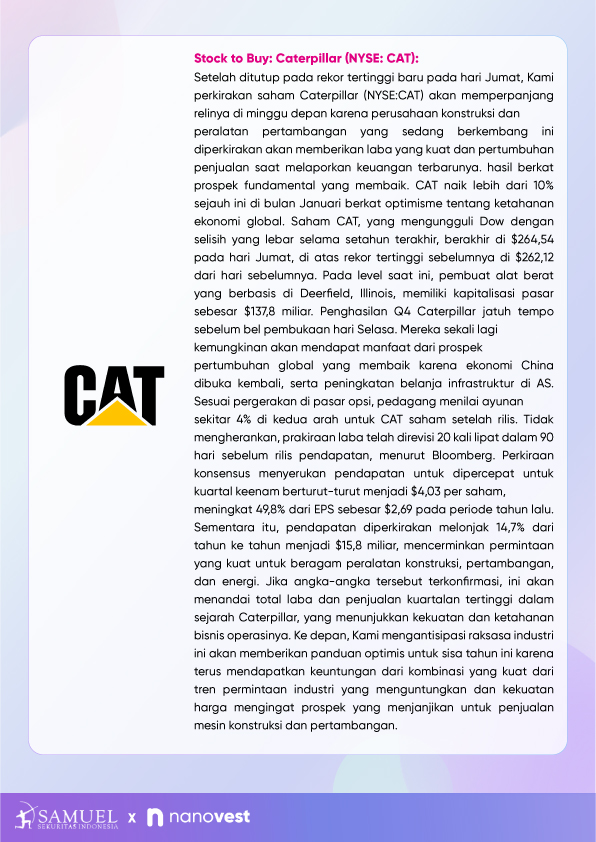 Stock to Buy: Caterpillar (NYSE: CAT):

Setelah ditutup pada rekor tertinggi baru pada hari Jumat, Kami perkirakan saham Caterpillar (NYSE:CAT) akan memperpanjang relinya di minggu depan karena perusahaan konstruksi dan peralatan pertambangan yang sedang berkembang ini diperkirakan akan memberikan laba yang kuat dan pertumbuhan penjualan saat melaporkan keuangan terbarunya. hasil berkat prospek fundamental yang membaik. CAT naik lebih dari 10% sejauh ini di bulan Januari berkat optimisme tentang ketahanan ekonomi global. Saham CAT, yang mengungguli Dow dengan selisih yang lebar selama setahun terakhir, berakhir di $264,54 pada hari Jumat, di atas rekor tertinggi sebelumnya di $262,12 dari hari sebelumnya. Pada level saat ini, pembuat alat berat yang berbasis di Deerfield, Illinois, memiliki kapitalisasi pasar sebesar $137,8 miliar. Penghasilan Q4 Caterpillar jatuh tempo sebelum bel pembukaan hari Selasa. Mereka sekali lagi kemungkinan akan mendapat manfaat dari prospek pertumbuhan global yang membaik karena ekonomi China dibuka kembali, serta peningkatan belanja infrastruktur di AS. Sesuai pergerakan di pasar opsi, pedagang menilai ayunan sekitar 4% di kedua arah untuk CAT saham setelah rilis. Tidak mengherankan, prakiraan laba telah direvisi 20 kali lipat dalam 90 hari sebelum rilis pendapatan, menurut Bloomberg. Perkiraan konsensus menyerukan pendapatan untuk dipercepat untuk kuartal keenam berturut-turut menjadi $4,03 per saham, meningkat 49,8% dari EPS sebesar $2,69 pada periode tahun lalu. Sementara itu, pendapatan diperkirakan melonjak 14,7% dari tahun ke tahun menjadi $15,8 miliar, mencerminkan permintaan yang kuat untuk beragam peralatan konstruksi, pertambangan, dan energi. Jika angka-angka tersebut terkonfirmasi, ini akan menandai total laba dan penjualan kuartalan tertinggi dalam sejarah Caterpillar, yang menunjukkan kekuatan dan ketahanan bisnis operasinya. Ke depan, Kami mengantisipasi raksasa industri ini akan memberikan panduan optimis untuk sisa tahun ini karena terus mendapatkan keuntungan dari kombinasi yang kuat dari tren permintaan industri yang menguntungkan dan kekuatan harga mengingat prospek yang menjanjikan untuk penjualan mesin konstruksi dan pertambangan.

CAT

SAMUEL SEKURITAS INDONESIA x nanovest